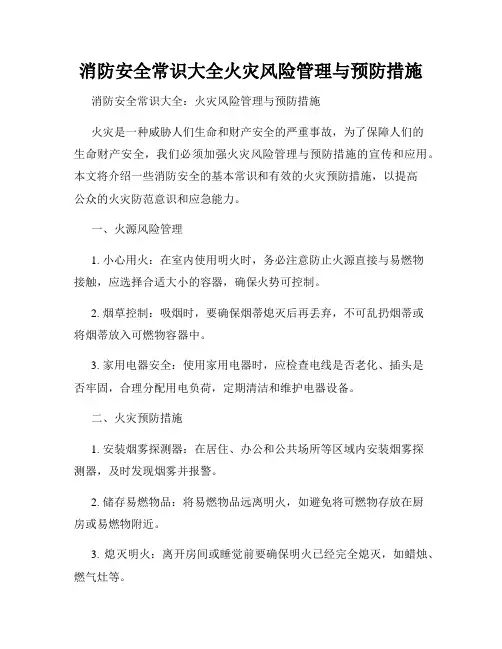 消防安全常识大全火灾风险管理与预防措施

消防安全常识大全：火灾风险管理与预防措施

火灾是一种威胁人们生命和财产安全的严重事故，为了保障人们的生命财产安全，我们必须加强火灾风险管理与预防措施的宣传和应用。本文将介绍一些消防安全的基本常识和有效的火灾预防措施，以提高公众的火灾防范意识和应急能力。

一、火源风险管理

1. 小心用火：在室内使用明火时，务必注意防止火源直接与易燃物接触，应选择合适大小的容器，确保火势可控制。

2. 烟草控制：吸烟时，要确保烟蒂熄灭后再丢弃，不可乱扔烟蒂或将烟蒂放入可燃物容器中。

3. 家用电器安全：使用家用电器时，应检查电线是否老化、插头是否牢固，合理分配用电负荷，定期清洁和维护电器设备。

二、火灾预防措施

1. 安装烟雾探测器：在居住、办公和公共场所等区域内安装烟雾探测器，及时发现烟雾并报警。

2. 储存易燃物品：将易燃物品远离明火，如避免将可燃物存放在厨房或易燃物附近。

3. 熄灭明火：离开房间或睡觉前要确保明火已经完全熄灭，如蜡烛、燃气灶等。